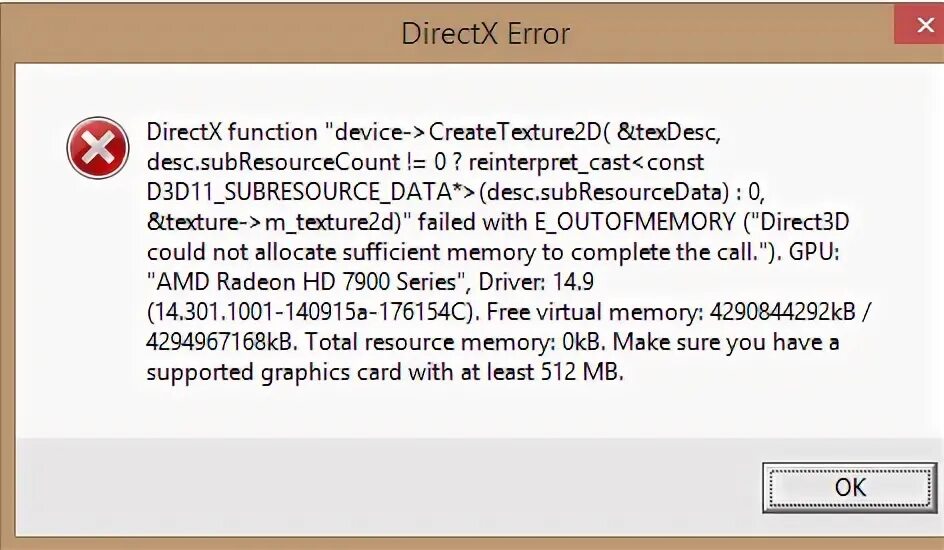 DirectX Error

DirectX function "device->CreateTexture2D( &texDesc, desc.subResourceCount != 0 ? reinterpret_cast<const D3D11_SUBRESOURCE_DATA*>(desc.subResourceData) : 0, &texture->m_texture2d)" failed with E_OUTOFMEMORY ("Direct3D could not allocate sufficient memory to complete the call."). GPU: "AMD Radeon HD 7900 Series", Driver: 14.9 (14.301.1001-140915a-176154C). Free virtual memory: 4290844292kB / 4294967168kB. Total resource memory: 0kB. Make sure you have a supported graphics card with at least 512 MB.

OK